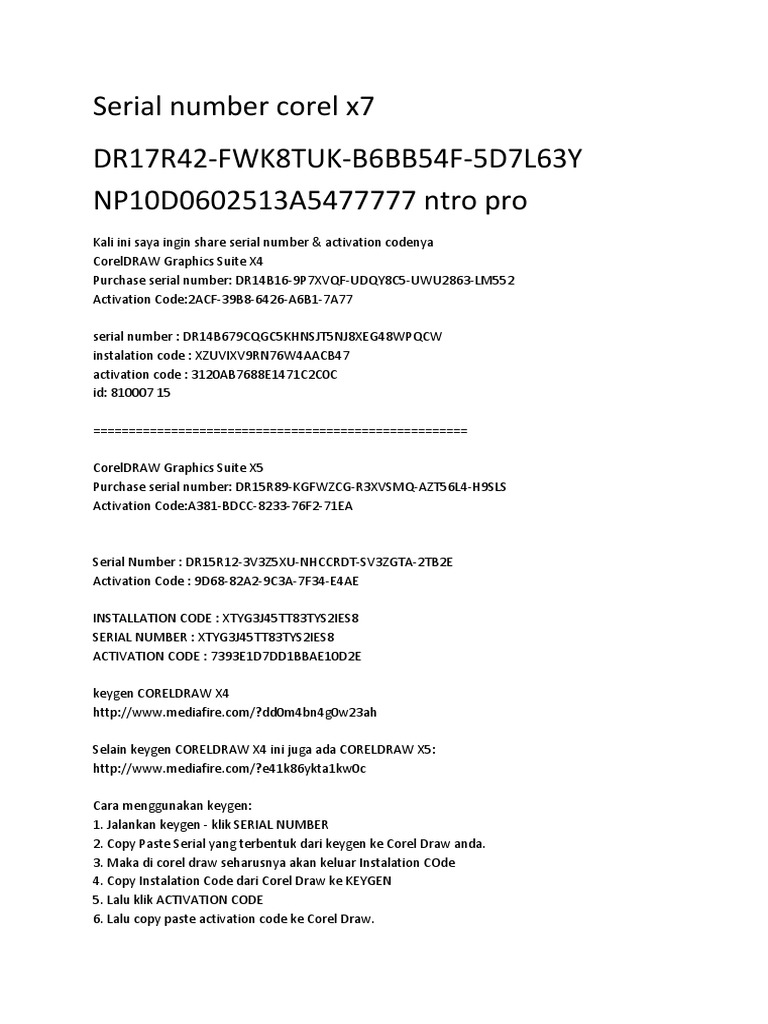 Serial number corel x7

DR17R42-FWK8TUK-B6BB54F-5D7L63Y
NP10D0602513A5477777 ntro pro

Kali ini saya ingin share serial number & activation codenya
CorelDRAW Graphics Suite X4
Purchase serial number: DR14B16-9P7XVQF-UDQY8C5-UWU2863-LM552
Activation Code:2ACF-39B8-6426-A6B1-7A77

serial number : DR14B679CQGC5KHNSJT5NJ8XEG48WPQCW
instalation code : XZUVIXV9RN76W4AACB47
activation code : 3120AB7688E1471C2C0C
id: 810007 15

====================================================

CorelDRAW Graphics Suite X5
Purchase serial number: DR15R89-KGFWZCG-R3XVSMQ-AZT56L4-H9SLS
Activation Code:A381-BDCC-8233-76F2-71EA

Serial Number : DR15R12-3V3Z5XU-NHCCRDT-SV3ZGTA-2TB2E
Activation Code : 9D68-82A2-9C3A-7F34-E4AE

INSTALLATION CODE : XTYG3J45TT83TYS2IES8
SERIAL NUMBER : XTYG3J45TT83TYS2IES8
ACTIVATION CODE : 7393E1D7DD1BBAE10D2E

keygen CORELDRAW X4
http://www.mediafire.com/?dd0m4bn4g0w23ah

Selain keygen CORELDRAW X4 ini juga ada CORELDRAW X5:
http://www.mediafire.com/?e41k86ykta1kw0c

Cara menggunakan keygen:
1. Jalankan keygen - klik SERIAL NUMBER
2. Copy Paste Serial yang terbentuk dari keygen ke Corel Draw anda.
3. Maka di corel draw seharusnya akan keluar Instalation COde
4. Copy Instalation Code dari Corel Draw ke KEYGEN
5. Lalu klik ACTIVATION CODE
6. Lalu copy paste activation code ke Corel Draw.